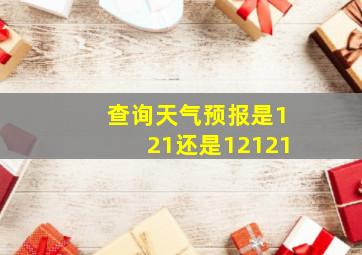 查询天气预报是121还是12121